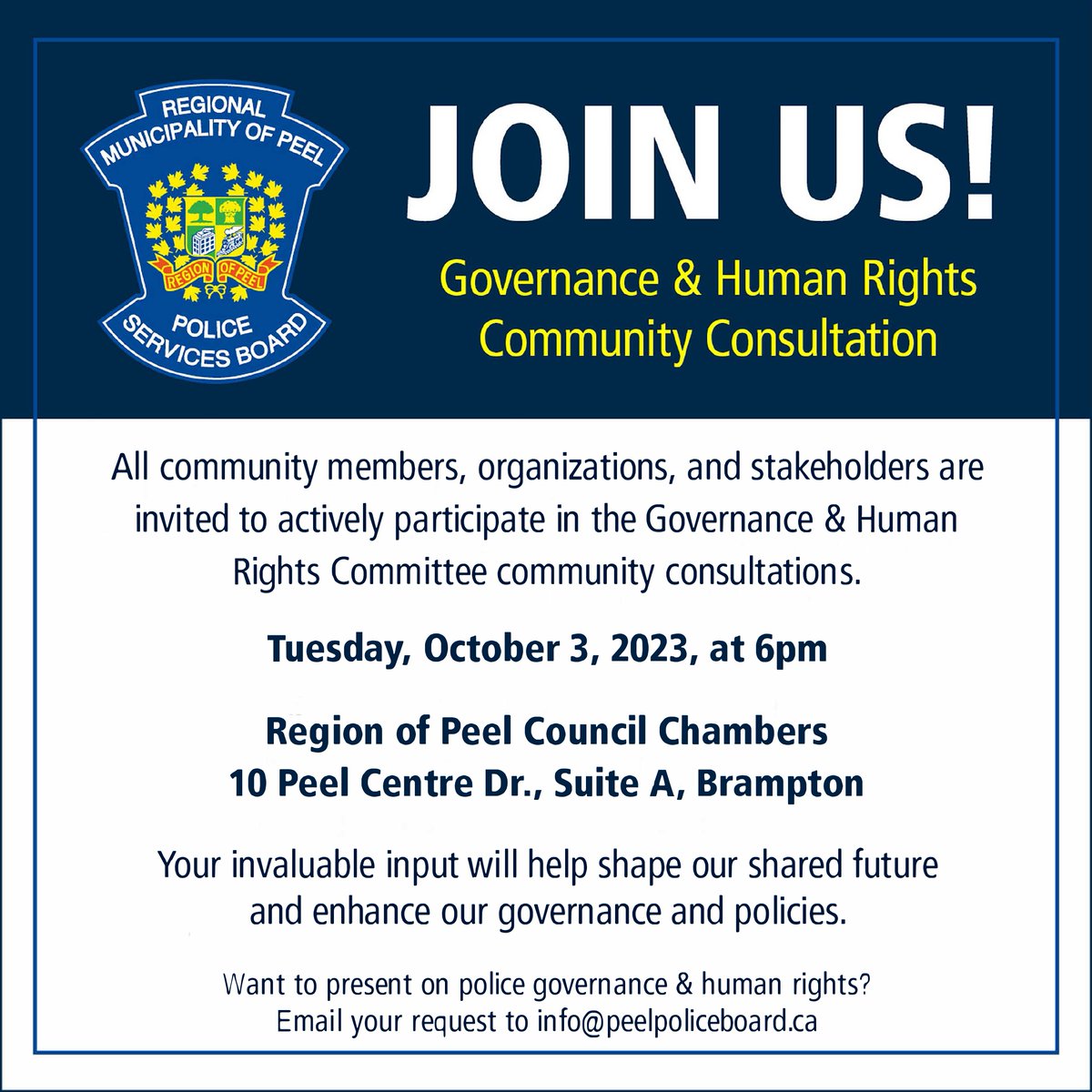 REGIONAL MUNICIPALITY OF PEEL
REGION OF PEEL
POLICE SERVICES BOARD

JOIN US!

Governance & Human Rights Community Consultation

All community members, organizations, and stakeholders are invited to actively participate in the Governance & Human Rights Committee community consultations.

Tuesday, October 3, 2023, at 6pm

Region of Peel Council Chambers
10 Peel Centre Dr., Suite A, Brampton

Your invaluable input will help shape our shared future and enhance our governance and policies.

Want to present on police governance & human rights?
Email your request to info@peelpoliceboard.ca